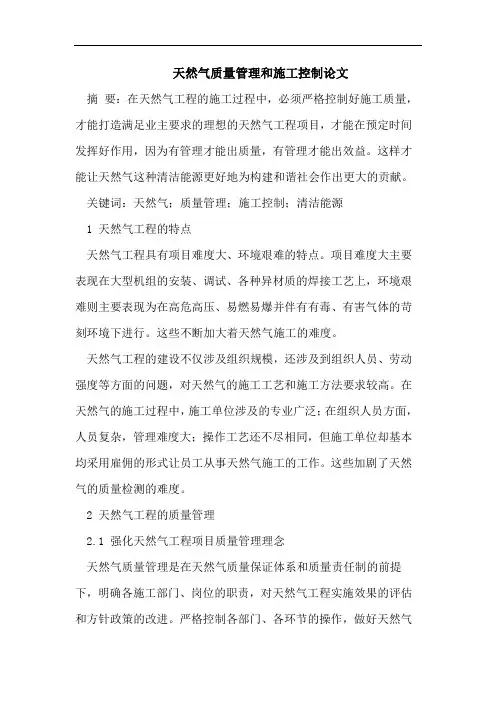 天然气质量管理和施工控制论文

摘 要：在天然气工程的施工过程中，必须严格控制好施工质量，才能打造满足业主要求的理想的天然气工程项目，才能在预定时间发挥好作用，因为有管理才能出质量，有管理才能出效益。这样才能让天然气这种清洁能源更好地为构建和谐社会作出更大的贡献。

关键词：天然气；质量管理；施工控制；清洁能源

1 天然气工程的特点

天然气工程具有项目难度大、环境艰难的特点。项目难度大主要表现在大型机组的安装、调试、各种异材质的焊接工艺上，环境艰难则主要表现为在高危高压、易燃易爆并伴有有毒、有害气体的苛刻环境下进行。这些不断加大着天然气施工的难度。

天然气工程的建设不仅涉及组织规模，还涉及到组织人员、劳动强度等方面的问题，对天然气的施工工艺和施工方法要求较高。在天然气的施工过程中，施工单位涉及的专业广泛；在组织人员方面，人员复杂，管理难度大；操作工艺还不尽相同，但施工单位却基本均采用雇佣的形式让员工从事天然气施工的工作。这些加剧了天然气的质量检测的难度。

2 天然气工程的质量管理

2.1 强化天然气工程项目质量管理理念

天然气质量管理是在天然气质量保证体系和质量责任制的前提下，明确各施工部门、岗位的职责，对天然气工程实施效果的评估和方针政策的改进。严格控制各部门、各环节的操作，做好天然气